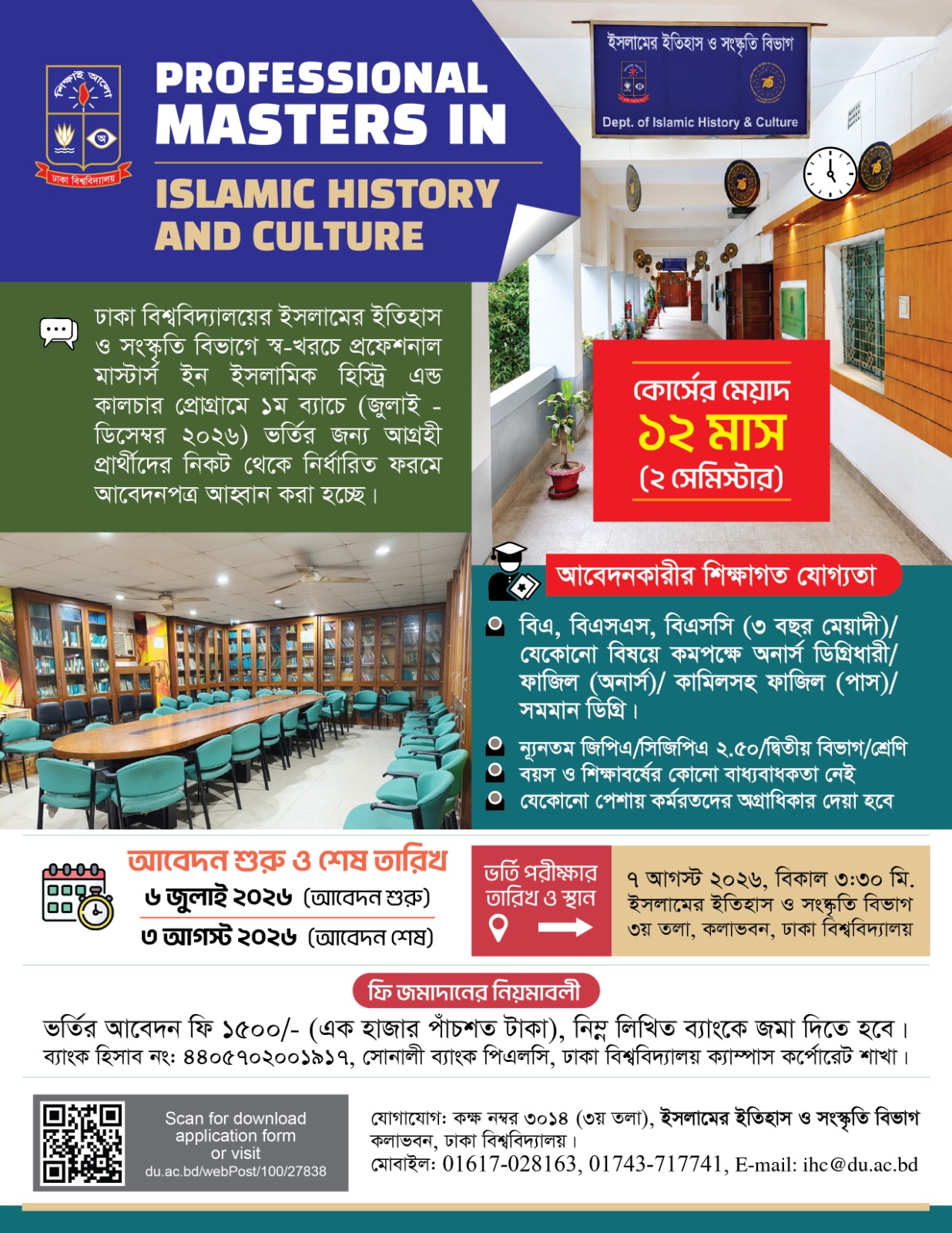 শিক্ষাই আলো
ঢাকা বিশ্ববিদ্যালয়

PROFESSIONAL MASTERS IN

ISLAMIC HISTORY AND CULTURE

ইসলামের ইতিহাস ও সংস্কৃতি বিভাগ
Dept. of Islamic History & Culture

ঢাকা বিশ্ববিদ্যালয়ের ইসলামের ইতিহাস ও সংস্কৃতি বিভাগে স্ব-খরচে প্রফেশনাল মাস্টার্স ইন ইসলামিক হিস্ট্রি এন্ড কালচার প্রোগ্রামে ১ম ব্যাচে (জুলাই - ডিসেম্বর ২০২৬) ভর্তির জন্য আগ্রহী প্রার্থীদের নিকট থেকে নির্ধারিত ফরমে আবেদনপত্র আহ্বান করা হচ্ছে।

কোর্সের মেয়াদ
১২ মাস
(২ সেমিস্টার)

আবেদনকারীর শিক্ষাগত যোগ্যতা

• বিএ, বিএসএস, বিএসসি (৩ বছর মেয়াদী)/ যেকোনো বিষয়ে কমপক্ষে অনার্স ডিগ্রিধারী/ ফাজিল (অনার্স)/ কামিলসহ ফাজিল (পাস)/ সমমান ডিগ্রি।
• ন্যূনতম জিপিএ/সিজিপিএ ২.৫০/দ্বিতীয় বিভাগ/শ্রেণি
• বয়স ও শিক্ষাবর্ষের কোনো বাধ্যবাধকতা নেই
• যেকোনো পেশায় কর্মরতদের অগ্রাধিকার দেয়া হবে

আবেদন শুরু ও শেষ তারিখ
৬ জুলাই ২০২৬ (আবেদন শুরু)
৩ আগস্ট ২০২৬ (আবেদন শেষ)

ভর্তি পরীক্ষার তারিখ ও স্থান

৭ আগস্ট ২০২৬, বিকাল ৩:৩০ মি.
ইসলামের ইতিহাস ও সংস্কৃতি বিভাগ
৩য় তলা, কলাভবন, ঢাকা বিশ্ববিদ্যালয়

ফি জমাদানের নিয়মাবলী

ভর্তির আবেদন ফি ১৫০০/- (এক হাজার পাঁচশত টাকা), নিম্ন লিখিত ব্যাংকে জমা দিতে হবে।
ব্যাংক হিসাব নং: ৪৪০৫৭০২০০১৯১৭, সোনালী ব্যাংক পিএলসি, ঢাকা বিশ্ববিদ্যালয় ক্যাম্পাস কর্পোরেট শাখা।

Scan for download application form or visit
du.ac.bd/webPost/100/27838

যোগাযোগ: কক্ষ নম্বর ৩০১৪ (৩য় তলা), ইসলামের ইতিহাস ও সংস্কৃতি বিভাগ
কলাভবন, ঢাকা বিশ্ববিদ্যালয়।
মোবাইল: 01617-028163, 01743-717741, E-mail: ihc@du.ac.bd